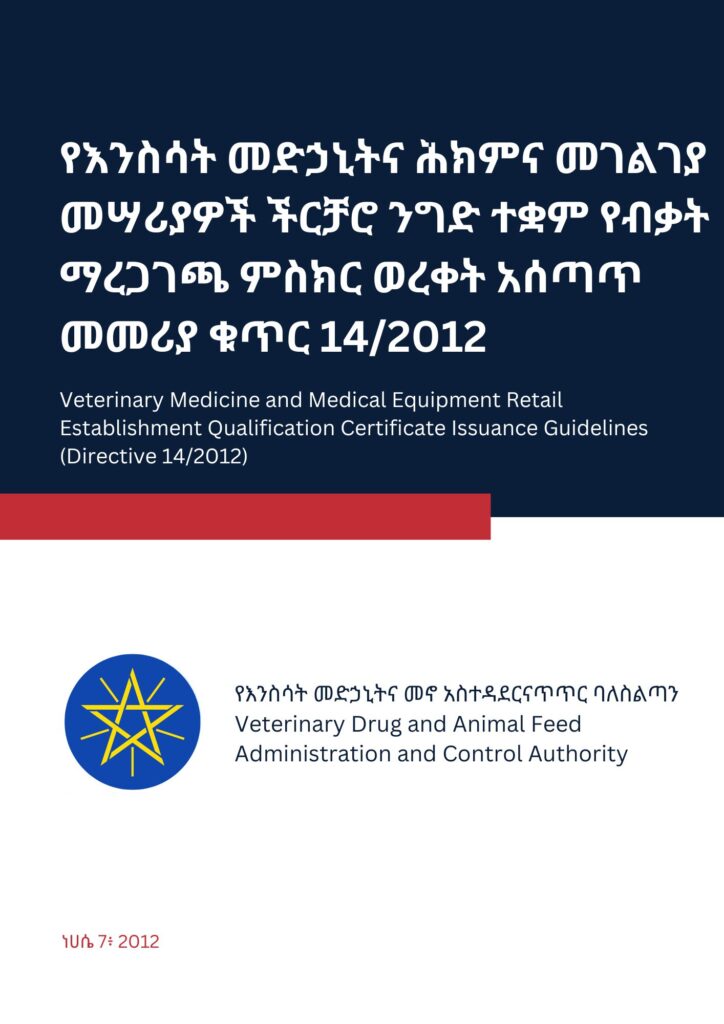 የእንስሳት መድኃኒትና ሕክምና መገልገያ መሣሪያዎች ችርቻሮ ንግድ ተቋም የብቃት ማረጋገጫ ምስክር ወረቀት አሰጣጥ መመሪያ ቁጥር 14/2012

Veterinary Medicine and Medical Equipment Retail Establishment Qualification Certificate Issuance Guidelines (Directive 14/2012)

የእንስሳት መድኃኒትና መኖ አስተዳደርናጥጥር ባለስልጣን
Veterinary Drug and Animal Feed Administration and Control Authority

ነሀሴ 7፣ 2012